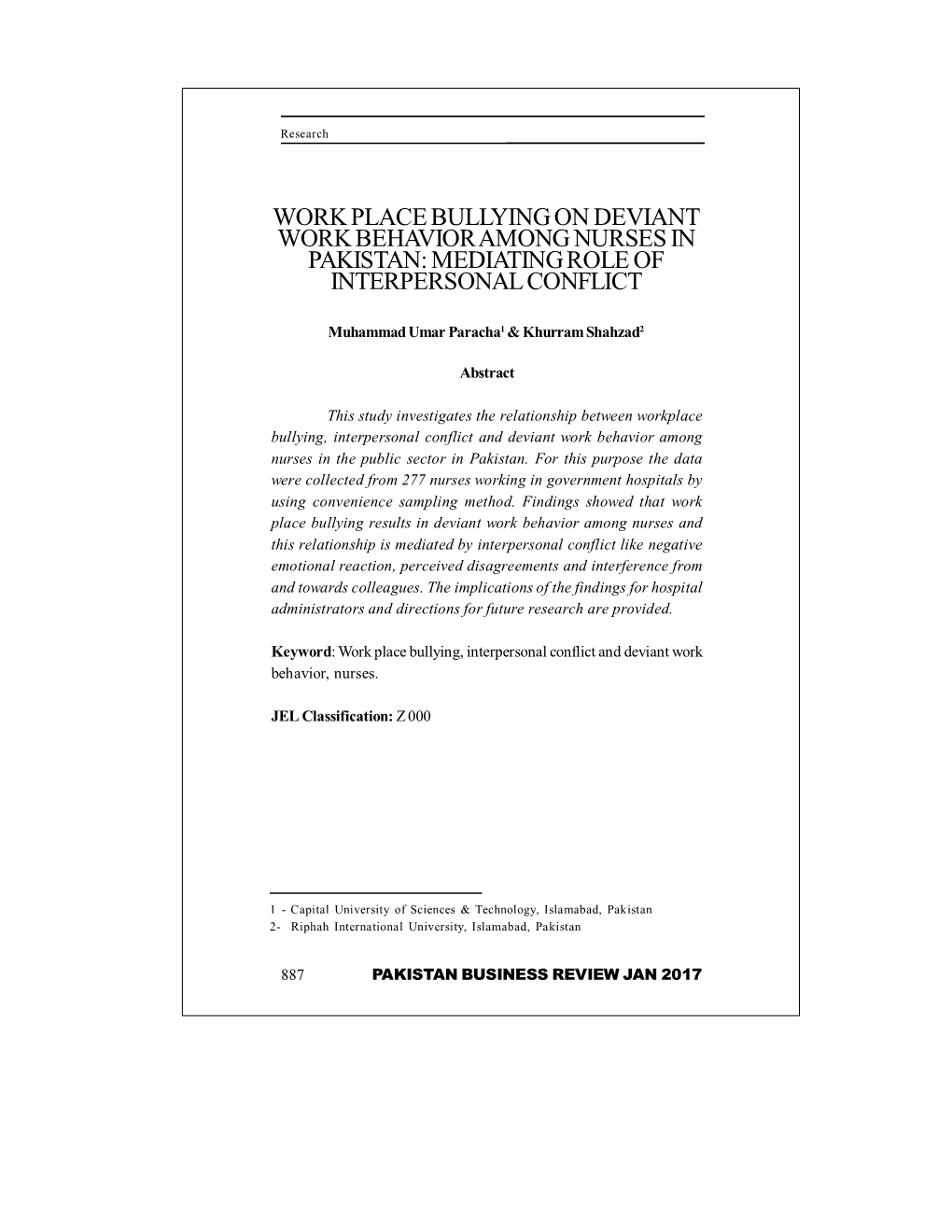 Research

WORK PLACE BULLYING ON DEVIANT WORK BEHAVIOR AMONG NURSES IN PAKISTAN: MEDIATING ROLE OF INTERPERSONAL CONFLICT

Muhammad Umar Paracha$^1$ & Khurram Shahzad$^2$

Abstract

This study investigates the relationship between workplace bullying, interpersonal conflict and deviant work behavior among nurses in the public sector in Pakistan. For this purpose the data were collected from 277 nurses working in government hospitals by using convenience sampling method. Findings showed that work place bullying results in deviant work behavior among nurses and this relationship is mediated by interpersonal conflict like negative emotional reaction, perceived disagreements and interference from and towards colleagues. The implications of the findings for hospital administrators and directions for future research are provided.

Keyword: Work place bullying, interpersonal conflict and deviant work behavior, nurses.

JEL Classification: Z 000

1 - Capital University of Sciences & Technology, Islamabad, Pakistan
2- Riphah International University, Islamabad, Pakistan

887 PAKISTAN BUSINESS REVIEW JAN 2017